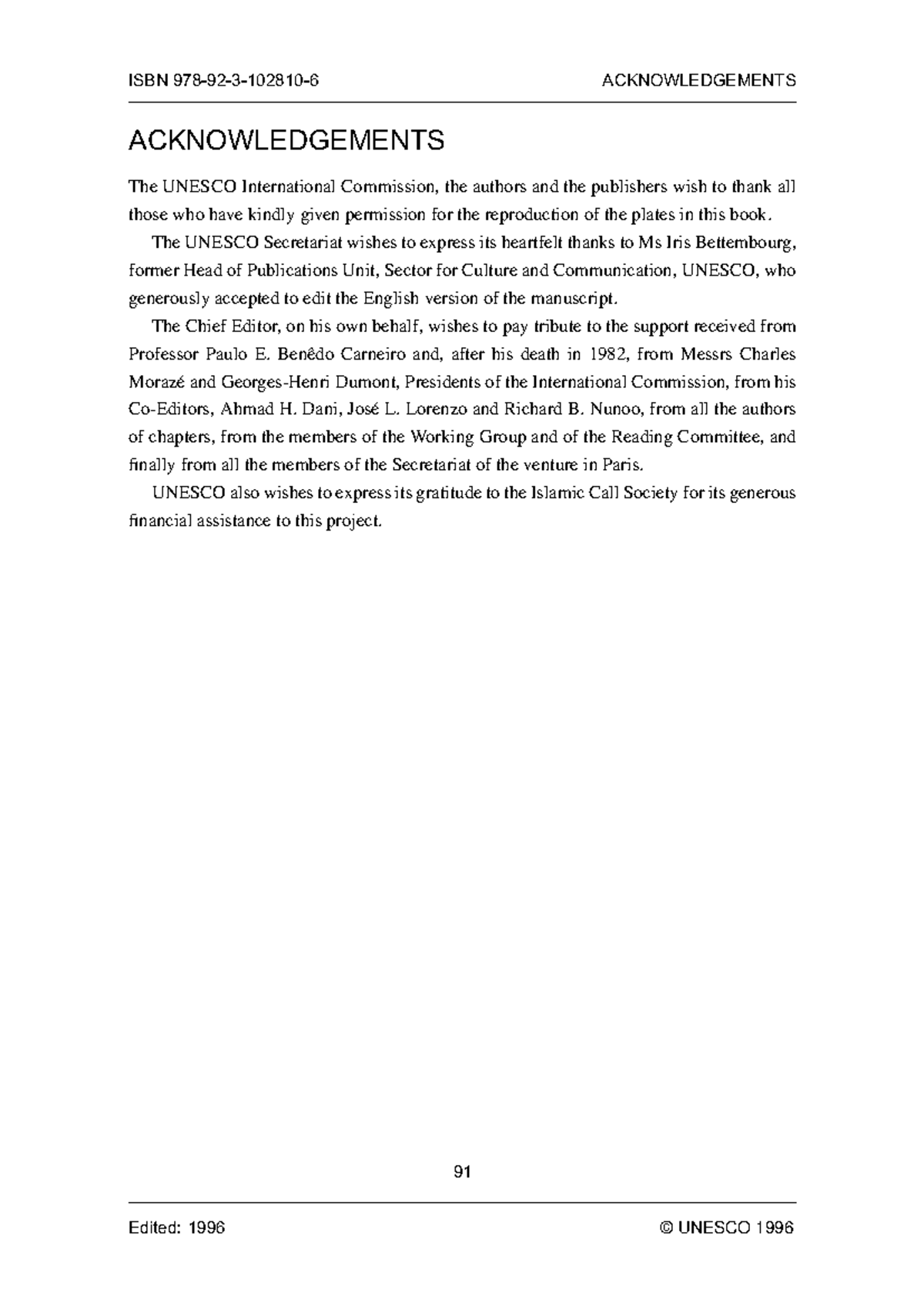 ISBN 978-92-3-102810-6 ACKNOWLEDGEMENTS

ACKNOWLEDGEMENTS

The UNESCO International Commission, the authors and the publishers wish to thank all those who have kindly given permission for the reproduction of the plates in this book.

The UNESCO Secretariat wishes to express its heartfelt thanks to Ms Iris Bettembourg, former Head of Publications Unit, Sector for Culture and Communication, UNESCO, who generously accepted to edit the English version of the manuscript.

The Chief Editor, on his own behalf, wishes to pay tribute to the support received from Professor Paulo E. Benêdo Carneiro and, after his death in 1982, from Messrs Charles Morazé and Georges-Henri Dumont, Presidents of the International Commission, from his Co-Editors, Ahmad H. Dani, José L. Lorenzo and Richard B. Nunoo, from all the authors of chapters, from the members of the Working Group and of the Reading Committee, and finally from all the members of the Secretariat of the venture in Paris.

UNESCO also wishes to express its gratitude to the Islamic Call Society for its generous financial assistance to this project.

91

Edited: 1996 © UNESCO 1996